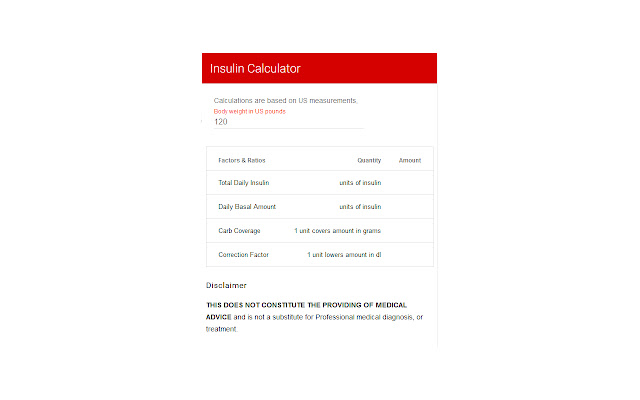 Insulin Calculator

Calculations are based on US measurements.

Body weight in US pounds

120

| Factors & Ratios | Quantity | Amount |
|---|---|---|
| Total Daily Insulin | units of insulin | |
| Daily Basal Amount | units of insulin | |
| Carb Coverage | 1 unit covers amount in grams | |
| Correction Factor | 1 unit lowers amount in dl | |

Disclaimer

THIS DOES NOT CONSTITUTE THE PROVIDING OF MEDICAL ADVICE and is not a substitute for Professional medical diagnosis, or treatment.